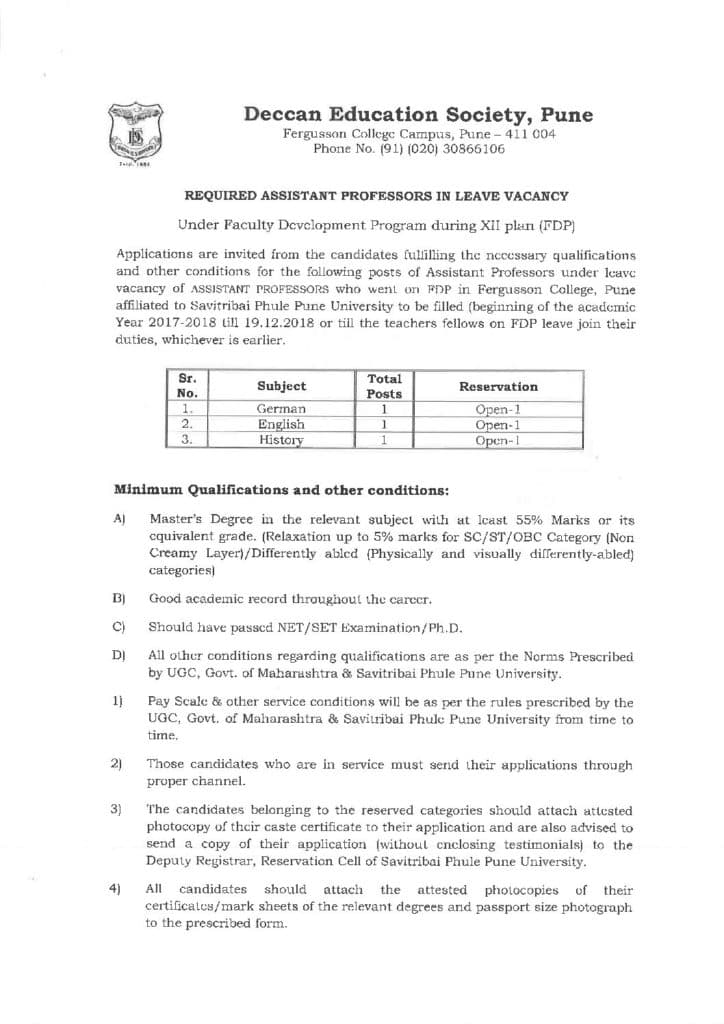 Deccan Education Society, Pune
Fergusson College Campus, Pune – 411 004
Phone No. (91) (020) 30866106

REQUIRED ASSISTANT PROFESSORS IN LEAVE VACANCY

Under Faculty Development Program during XII plan (FDP)

Applications are invited from the candidates fulfilling the necessary qualifications and other conditions for the following posts of Assistant Professors under leave vacancy of ASSISTANT PROFESSORS who went on FDP in Fergusson College, Pune affiliated to Savitribai Phule Pune University to be filled (beginning of the academic Year 2017-2018 till 19.12.2018 or till the teachers fellows on FDP leave join their duties, whichever is earlier.

| Sr. No. | Subject | Total Posts | Reservation |
|---|---|---|---|
| 1. | German | 1 | Open-1 |
| 2. | English | 1 | Open-1 |
| 3. | History | 1 | Open-1 |

Minimum Qualifications and other conditions:

A) Master's Degree in the relevant subject with at least 55% Marks or its equivalent grade. (Relaxation up to 5% marks for SC/ST/OBC Category (Non Creamy Layer)/Differently abled (Physically and visually differently-abled) categories)

B) Good academic record throughout the career.

C) Should have passed NET/SET Examination/Ph.D.

D) All other conditions regarding qualifications are as per the Norms Prescribed by UGC, Govt. of Maharashtra & Savitribai Phule Pune University.

1) Pay Scale & other service conditions will be as per the rules prescribed by the UGC, Govt. of Maharashtra & Savitribai Phule Pune University from time to time.

2) Those candidates who are in service must send their applications through proper channel.

3) The candidates belonging to the reserved categories should attach attested photocopy of their caste certificate to their application and are also advised to send a copy of their application (without enclosing testimonials) to the Deputy Registrar, Reservation Cell of Savitribai Phule Pune University.

4) All candidates should attach the attested photocopies of their certificates/mark sheets of the relevant degrees and passport size photograph to the prescribed form.